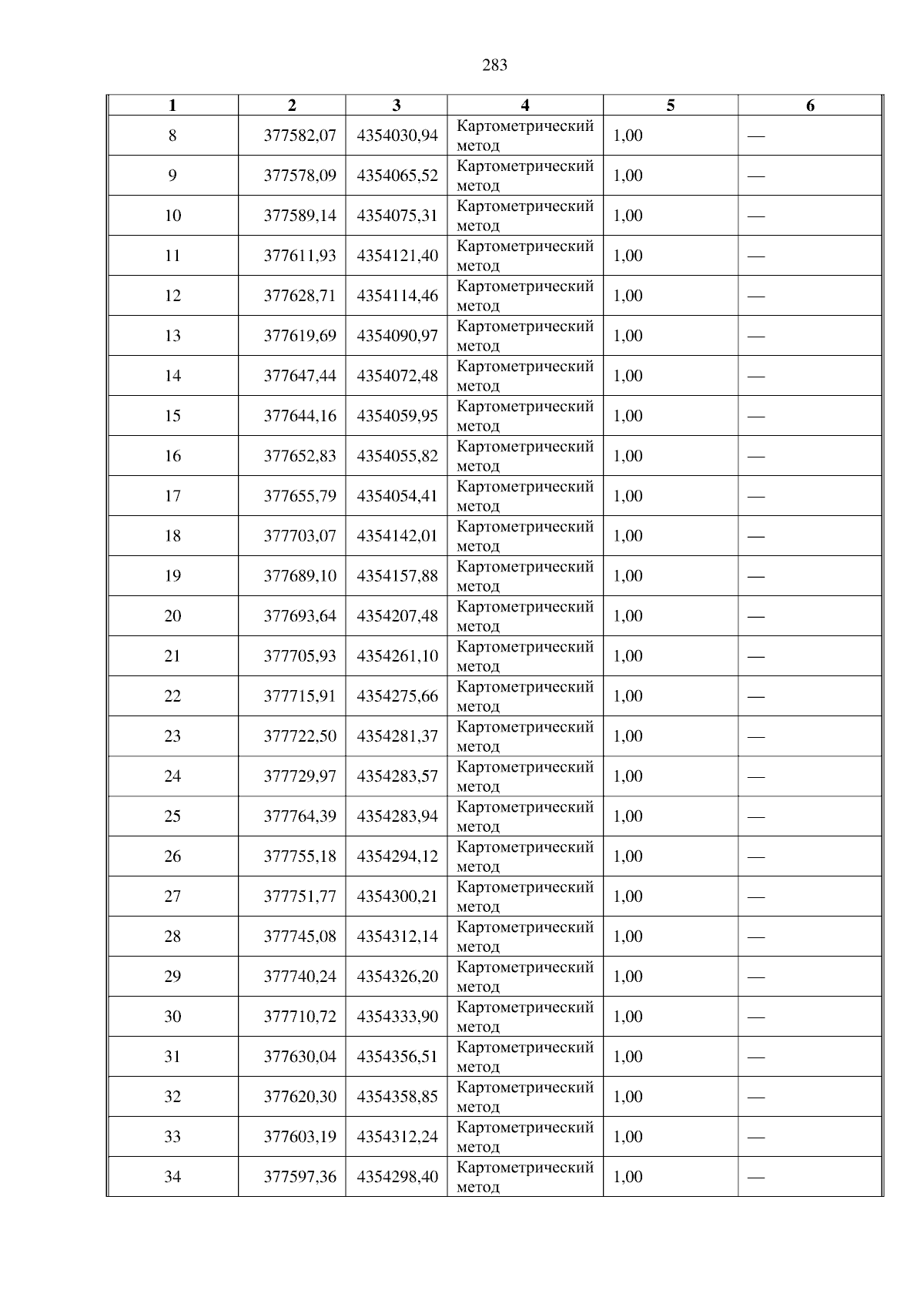 283

| 1 | 2 | 3 | 4 | 5 | 6 |
|---|---|---|---|---|---|
| 8 | 377582,07 | 4354030,94 | Картометрический метод | 1,00 | — |
| 9 | 377578,09 | 4354065,52 | Картометрический метод | 1,00 | — |
| 10 | 377589,14 | 4354075,31 | Картометрический метод | 1,00 | — |
| 11 | 377611,93 | 4354121,40 | Картометрический метод | 1,00 | — |
| 12 | 377628,71 | 4354114,46 | Картометрический метод | 1,00 | — |
| 13 | 377619,69 | 4354090,97 | Картометрический метод | 1,00 | — |
| 14 | 377647,44 | 4354072,48 | Картометрический метод | 1,00 | — |
| 15 | 377644,16 | 4354059,95 | Картометрический метод | 1,00 | — |
| 16 | 377652,83 | 4354055,82 | Картометрический метод | 1,00 | — |
| 17 | 377655,79 | 4354054,41 | Картометрический метод | 1,00 | — |
| 18 | 377703,07 | 4354142,01 | Картометрический метод | 1,00 | — |
| 19 | 377689,10 | 4354157,88 | Картометрический метод | 1,00 | — |
| 20 | 377693,64 | 4354207,48 | Картометрический метод | 1,00 | — |
| 21 | 377705,93 | 4354261,10 | Картометрический метод | 1,00 | — |
| 22 | 377715,91 | 4354275,66 | Картометрический метод | 1,00 | — |
| 23 | 377722,50 | 4354281,37 | Картометрический метод | 1,00 | — |
| 24 | 377729,97 | 4354283,57 | Картометрический метод | 1,00 | — |
| 25 | 377764,39 | 4354283,94 | Картометрический метод | 1,00 | — |
| 26 | 377755,18 | 4354294,12 | Картометрический метод | 1,00 | — |
| 27 | 377751,77 | 4354300,21 | Картометрический метод | 1,00 | — |
| 28 | 377745,08 | 4354312,14 | Картометрический метод | 1,00 | — |
| 29 | 377740,24 | 4354326,20 | Картометрический метод | 1,00 | — |
| 30 | 377710,72 | 4354333,90 | Картометрический метод | 1,00 | — |
| 31 | 377630,04 | 4354356,51 | Картометрический метод | 1,00 | — |
| 32 | 377620,30 | 4354358,85 | Картометрический метод | 1,00 | — |
| 33 | 377603,19 | 4354312,24 | Картометрический метод | 1,00 | — |
| 34 | 377597,36 | 4354298,40 | Картометрический метод | 1,00 | — |